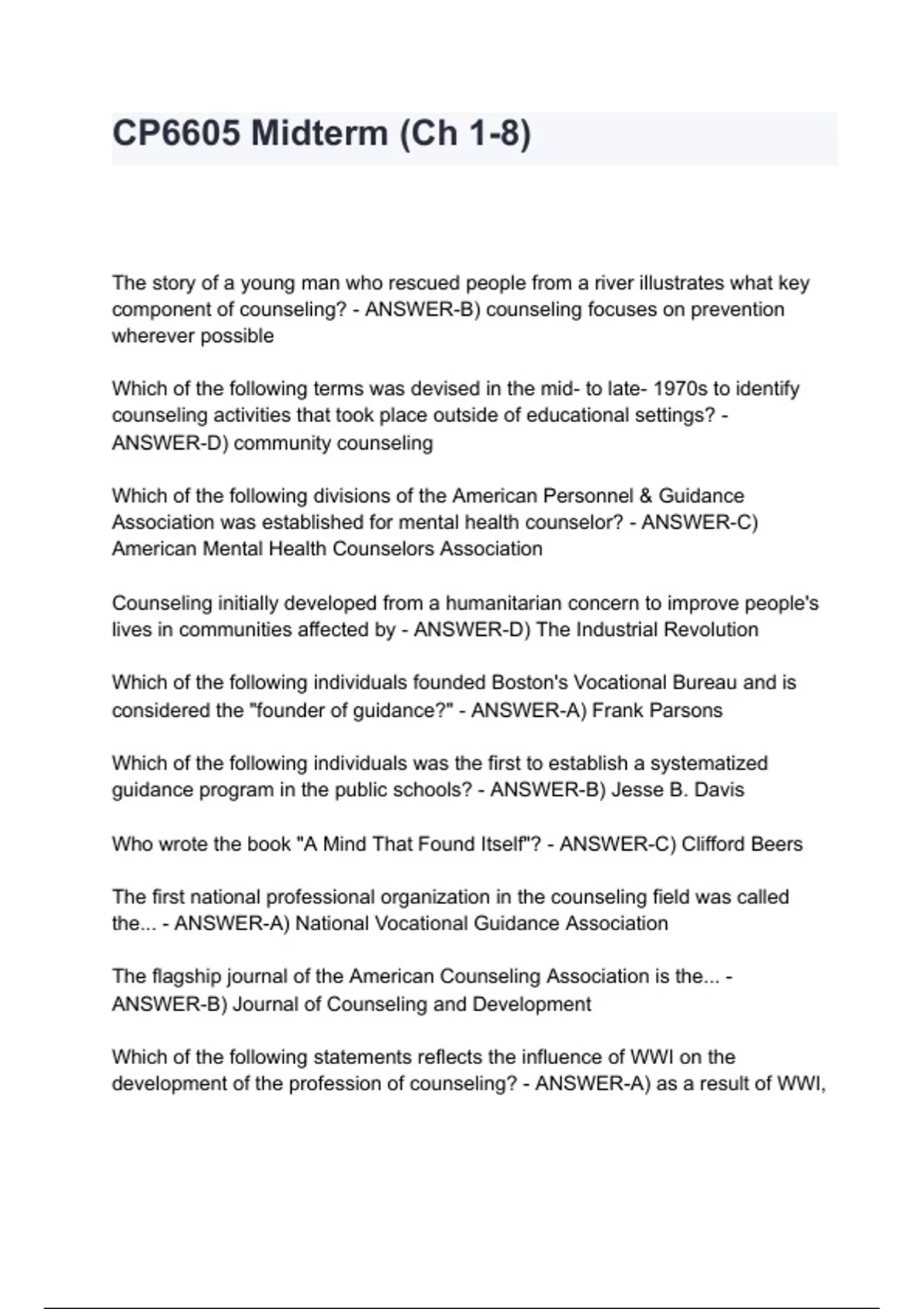 CP6605 Midterm (Ch 1-8)

The story of a young man who rescued people from a river illustrates what key component of counseling? - ANSWER-B) counseling focuses on prevention wherever possible

Which of the following terms was devised in the mid- to late- 1970s to identify counseling activities that took place outside of educational settings? - ANSWER-D) community counseling

Which of the following divisions of the American Personnel & Guidance Association was established for mental health counselor? - ANSWER-C) American Mental Health Counselors Association

Counseling initially developed from a humanitarian concern to improve people's lives in communities affected by - ANSWER-D) The Industrial Revolution

Which of the following individuals founded Boston's Vocational Bureau and is considered the "founder of guidance?" - ANSWER-A) Frank Parsons

Which of the following individuals was the first to establish a systematized guidance program in the public schools? - ANSWER-B) Jesse B. Davis

Who wrote the book "A Mind That Found Itself"? - ANSWER-C) Clifford Beers

The first national professional organization in the counseling field was called the... - ANSWER-A) National Vocational Guidance Association

The flagship journal of the American Counseling Association is the... - ANSWER-B) Journal of Counseling and Development

Which of the following statements reflects the influence of WWI on the development of the profession of counseling? - ANSWER-A) as a result of WWI,